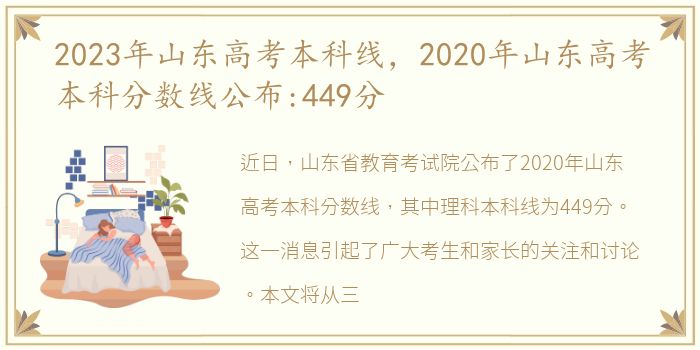 2023年山东高考本科线，2020年山东高考本科分数线公布:449分

近日，山东省教育考试院公布了2020年山东高考本科分数线，其中理科本科线为449分。这一消息引起了广大考生和家长的关注和讨论。本文将从三